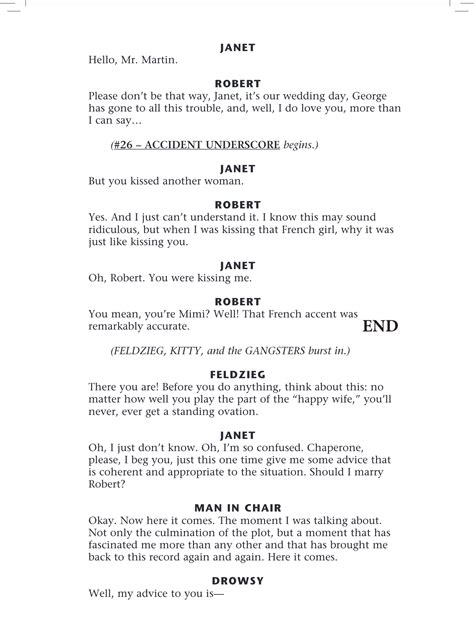 JANET
Hello, Mr. Martin.

ROBERT
Please don't be that way, Janet, it's our wedding day, George has gone to all this trouble, and, well, I do love you, more than I can say…

(#26 – ACCIDENT UNDERSCORE begins.)

JANET
But you kissed another woman.

ROBERT
Yes. And I just can't understand it. I know this may sound ridiculous, but when I was kissing that French girl, why it was just like kissing you.

JANET
Oh, Robert. You were kissing me.

ROBERT
You mean, you're Mimi? Well! That French accent was remarkably accurate.

END

(FELDZIEG, KITTY, and the GANGSTERS burst in.)

FELDZIEG
There you are! Before you do anything, think about this: no matter how well you play the part of the "happy wife," you'll never, ever get a standing ovation.

JANET
Oh, I just don't know. Oh, I'm so confused. Chaperone, please, I beg you, just this one time give me some advice that is coherent and appropriate to the situation. Should I marry Robert?

MAN IN CHAIR
Okay. Now here it comes. The moment I was talking about. Not only the culmination of the plot, but a moment that has fascinated me more than any other and that has brought me back to this record again and again. Here it comes.

DROWSY
Well, my advice to you is—